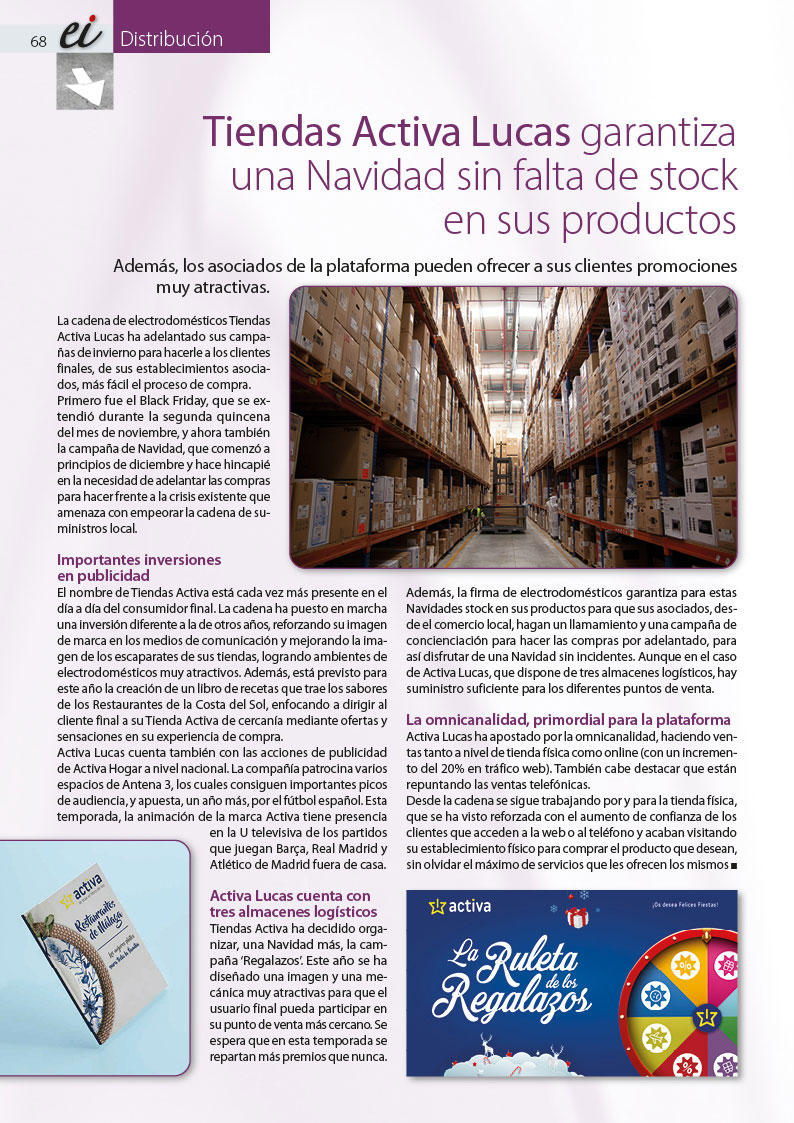 68 ei Distribución

Tiendas Activa Lucas garantiza una Navidad sin falta de stock en sus productos

Además, los asociados de la plataforma pueden ofrecer a sus clientes promociones muy atractivas.

La cadena de electrodomésticos Tiendas Activa Lucas ha adelantado sus campañas de invierno para hacerle a los clientes finales, de sus establecimientos asociados, más fácil el proceso de compra. Primero fue el Black Friday, que se extendió durante la segunda quincena del mes de noviembre, y ahora también la campaña de Navidad, que comenzó a principios de diciembre y hace hincapié en la necesidad de adelantar las compras para hacer frente a la crisis existente que amenaza con empeorar la cadena de suministros local.

Importantes inversiones en publicidad
El nombre de Tiendas Activa está cada vez más presente en el día a día del consumidor final. La cadena ha puesto en marcha una inversión diferente a la de otros años, reforzando su imagen de marca en los medios de comunicación y mejorando la imagen de los escaparates de sus tiendas, logrando ambientes de electrodomésticos muy atractivos. Además, está previsto para este año la creación de un libro de recetas que trae los sabores de los Restaurantes de la Costa del Sol, enfocando a dirigir al cliente final a su Tienda Activa de cercanía mediante ofertas y sensaciones en su experiencia de compra.
Activa Lucas cuenta también con las acciones de publicidad de Activa Hogar a nivel nacional. La compañía patrocina varios espacios de Antena 3, los cuales consiguen importantes picos de audiencia, y apuesta, un año más, por el fútbol español. Esta temporada, la animación de la marca Activa tiene presencia en la U televisiva de los partidos que juegan Barça, Real Madrid y Atlético de Madrid fuera de casa.

activa
Restaurantes de Málaga

Activa Lucas cuenta con tres almacenes logísticos
Tiendas Activa ha decidido organizar, una Navidad más, la campaña 'Regalazos'. Este año se ha diseñado una imagen y una mecánica muy atractivas para que el usuario final pueda participar en su punto de venta más cercano. Se espera que en esta temporada se repartan más premios que nunca.

Además, la firma de electrodomésticos garantiza para estas Navidades stock en sus productos para que sus asociados, desde el comercio local, hagan un llamamiento y una campaña de concienciación para hacer las compras por adelantado, para así disfrutar de una Navidad sin incidentes. Aunque en el caso de Activa Lucas, que dispone de tres almacenes logísticos, hay suministro suficiente para los diferentes puntos de venta.

La omnicanalidad, primordial para la plataforma
Activa Lucas ha apostado por la omnicanalidad, haciendo ventas tanto a nivel de tienda física como online (con un incremento del 20% en tráfico web). También cabe destacar que están repuntando las ventas telefónicas.
Desde la cadena se sigue trabajando por y para la tienda física, que se ha visto reforzada con el aumento de confianza de los clientes que acceden a la web o al teléfono y acaban visitando su establecimiento físico para comprar el producto que desean, sin olvidar el máximo de servicios que les ofrecen los mismos ■

activa
¡Os desea Felices Fiestas!
La Ruleta de los Regalazos